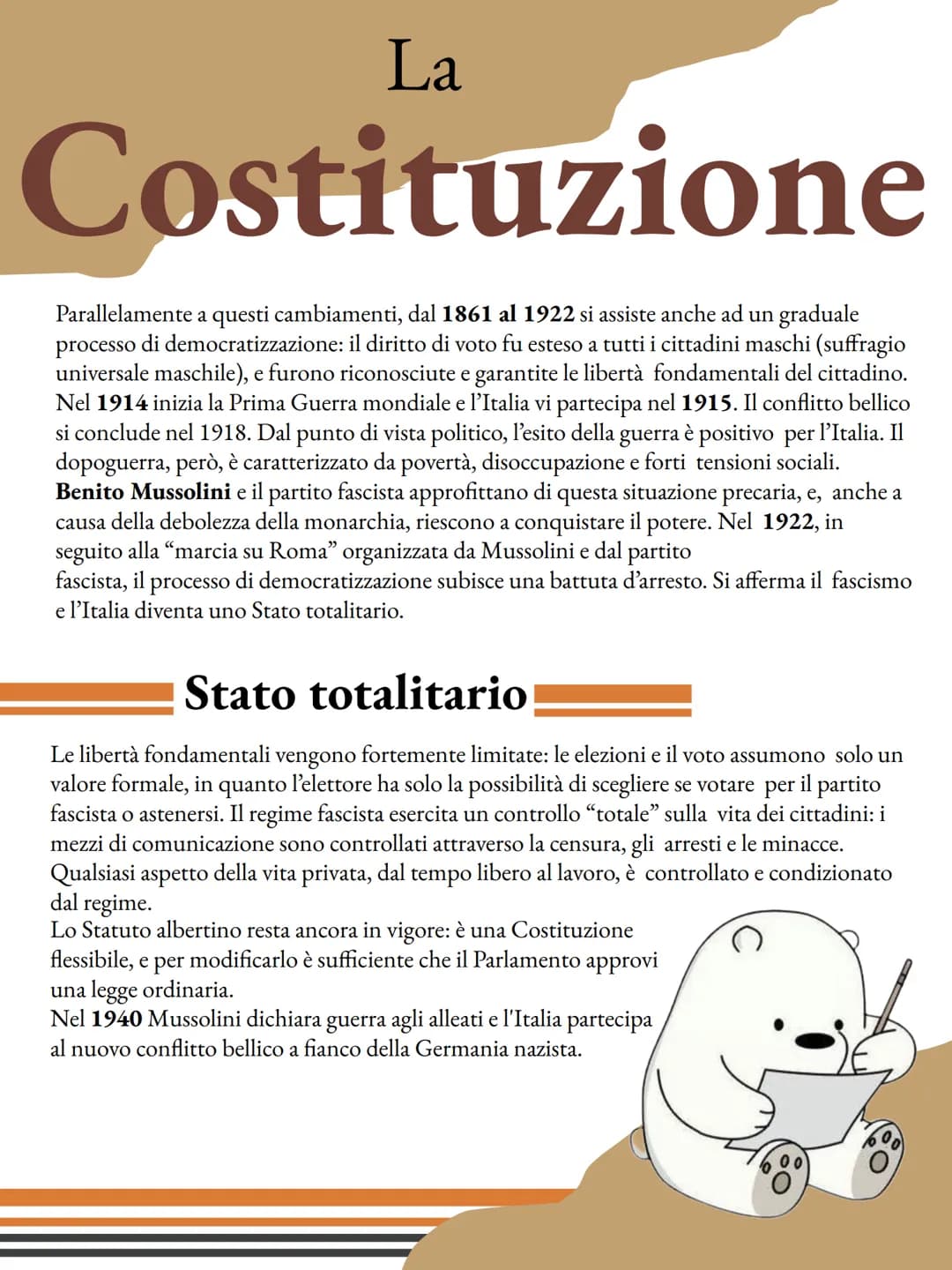 La
Costituzione

Parallelamente a questi cambiamenti, dal 1861 al 1922 si assiste anche ad un graduale processo di democratizzazione: il diritto di voto fu esteso a tutti i cittadini maschi (suffragio universale maschile), e furono riconosciute e garantite le libertà fondamentali del cittadino. Nel 1914 inizia la Prima Guerra mondiale e l'Italia vi partecipa nel 1915. Il conflitto bellico si conclude nel 1918. Dal punto di vista politico, l'esito della guerra è positivo per l'Italia. Il dopoguerra, però, è caratterizzato da povertà, disoccupazione e forti tensioni sociali. Benito Mussolini e il partito fascista approfittano di questa situazione precaria, e, anche a causa della debolezza della monarchia, riescono a conquistare il potere. Nel 1922, in seguito alla "marcia su Roma" organizzata da Mussolini e dal partito fascista, il processo di democratizzazione subisce una battuta d'arresto. Si afferma il fascismo e l'Italia diventa uno Stato totalitario.

Stato totalitario

Le libertà fondamentali vengono fortemente limitate: le elezioni e il voto assumono solo un valore formale, in quanto l'elettore ha solo la possibilità di scegliere se votare per il partito fascista o astenersi. Il regime fascista esercita un controllo "totale" sulla vita dei cittadini: i mezzi di comunicazione sono controllati attraverso la censura, gli arresti e le minacce. Qualsiasi aspetto della vita privata, dal tempo libero al lavoro, è controllato e condizionato dal regime.
Lo Statuto albertino resta ancora in vigore: è una Costituzione flessibile, e per modificarlo è sufficiente che il Parlamento approvi una legge ordinaria.
Nel 1940 Mussolini dichiara guerra agli alleati e l'Italia partecipa al nuovo conflitto bellico a fianco della Germania nazista.